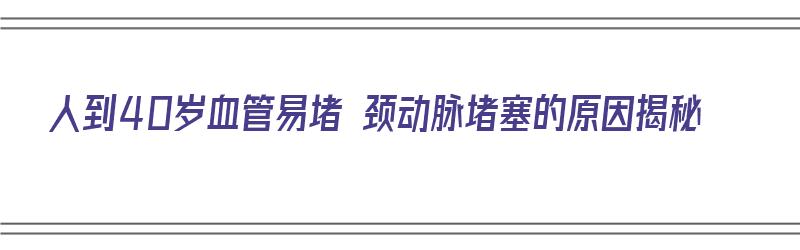 人到40岁血管易堵 颈动脉堵塞的原因揭秘